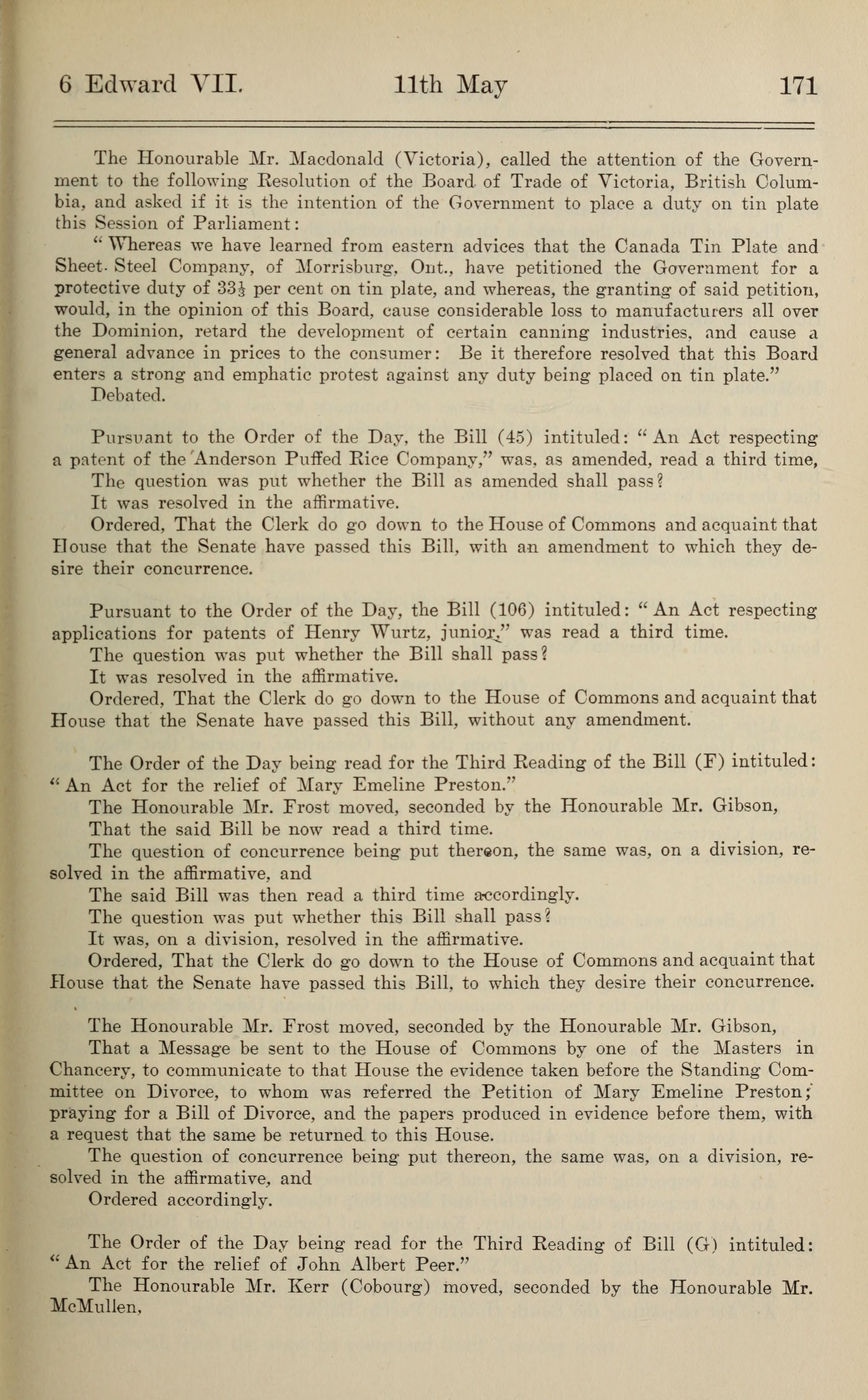 6 Edward VII. 11th May 171

The Honourable Mr. Macdonald (Victoria), called the attention of the Government to the following Resolution of the Board of Trade of Victoria, British Columbia, and asked if it is the intention of the Government to place a duty on tin plate this Session of Parliament:

"Whereas we have learned from eastern advices that the Canada Tin Plate and Sheet Steel Company, of Morrisburg, Ont., have petitioned the Government for a protective duty of $33\frac{1}{3}$ per cent on tin plate, and whereas, the granting of said petition, would, in the opinion of this Board, cause considerable loss to manufacturers all over the Dominion, retard the development of certain canning industries, and cause a general advance in prices to the consumer: Be it therefore resolved that this Board enters a strong and emphatic protest against any duty being placed on tin plate."

Debated.

Pursuant to the Order of the Day, the Bill (45) intituled: "An Act respecting a patent of the Anderson Puffed Rice Company," was, as amended, read a third time,

The question was put whether the Bill as amended shall pass?

It was resolved in the affirmative.

Ordered, That the Clerk do go down to the House of Commons and acquaint that House that the Senate have passed this Bill, with an amendment to which they desire their concurrence.

Pursuant to the Order of the Day, the Bill (106) intituled: "An Act respecting applications for patents of Henry Wurtz, junior," was read a third time.

The question was put whether the Bill shall pass?

It was resolved in the affirmative.

Ordered, That the Clerk do go down to the House of Commons and acquaint that House that the Senate have passed this Bill, without any amendment.

The Order of the Day being read for the Third Reading of the Bill (F) intituled: "An Act for the relief of Mary Emeline Preston."

The Honourable Mr. Frost moved, seconded by the Honourable Mr. Gibson,

That the said Bill be now read a third time.

The question of concurrence being put thereon, the same was, on a division, resolved in the affirmative, and

The said Bill was then read a third time accordingly.

The question was put whether this Bill shall pass?

It was, on a division, resolved in the affirmative.

Ordered, That the Clerk do go down to the House of Commons and acquaint that House that the Senate have passed this Bill, to which they desire their concurrence.

The Honourable Mr. Frost moved, seconded by the Honourable Mr. Gibson,

That a Message be sent to the House of Commons by one of the Masters in Chancery, to communicate to that House the evidence taken before the Standing Committee on Divorce, to whom was referred the Petition of Mary Emeline Preston; praying for a Bill of Divorce, and the papers produced in evidence before them, with a request that the same be returned to this House.

The question of concurrence being put thereon, the same was, on a division, resolved in the affirmative, and

Ordered accordingly.

The Order of the Day being read for the Third Reading of Bill (G) intituled: "An Act for the relief of John Albert Peer."

The Honourable Mr. Kerr (Cobourg) moved, seconded by the Honourable Mr. McMullen,